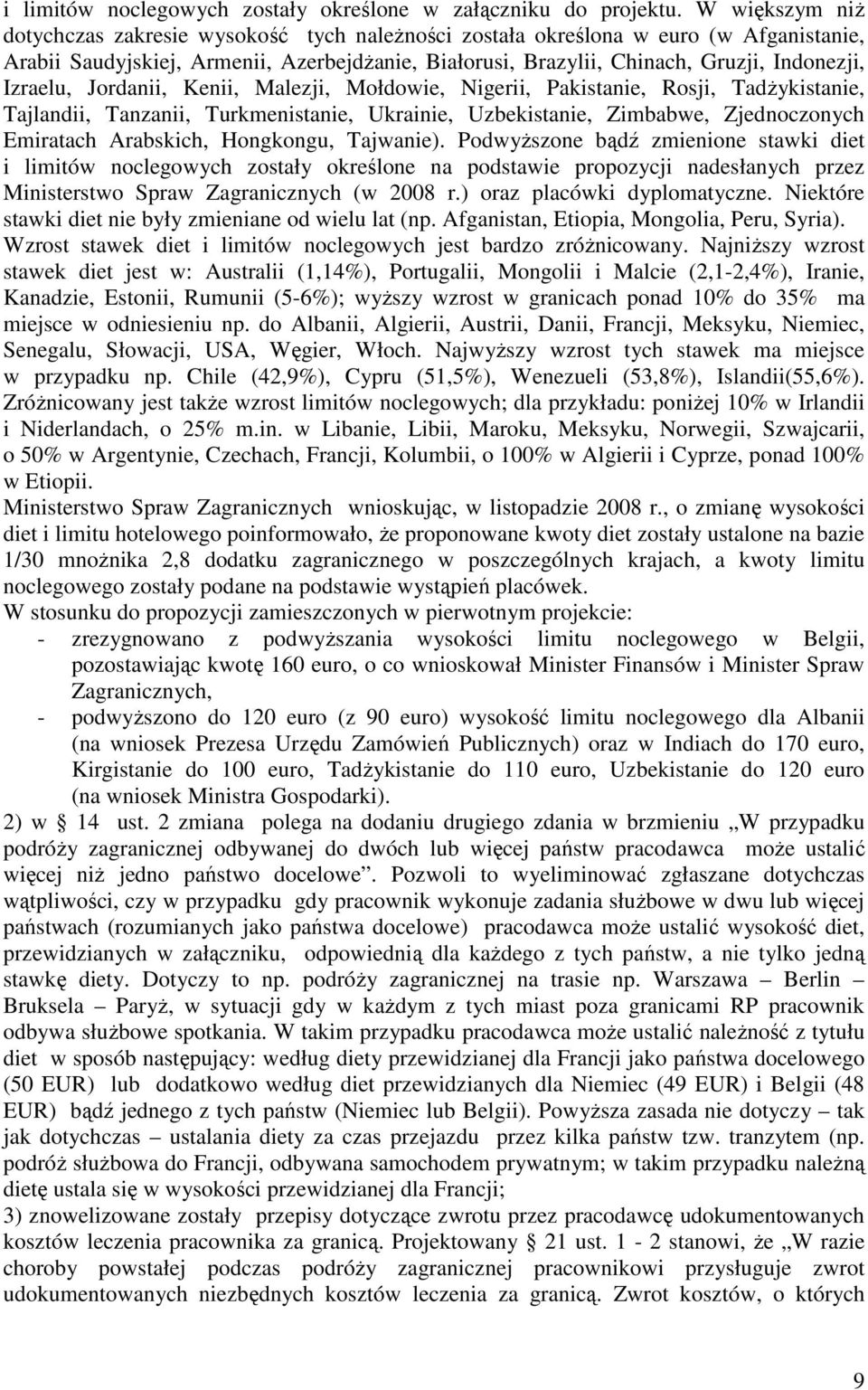 i limitów noclegowych zostały określone w załączniku do projektu. W większym niż dotychczas zakresie wysokość tych należności została określona w euro (w Afganistanie, Arabii Saudyjskiej, Armenii, Azerbejdżanie, Białorusi, Brazylii, Chinach, Gruzji, Indonezji, Izraelu, Jordanii, Kenii, Malezji, Mołdowie, Nigerii, Pakistanie, Rosji, Tadżykistanie, Tajlandii, Tanzanii, Turkmenistanie, Ukrainie, Uzbekistanie, Zimbabwe, Zjednoczonych Emiratach Arabskich, Hongkongu, Tajwanie). Podwyższone bądź zmienione stawki diet i limitów noclegowych zostały określone na podstawie propozycji nadesłanych przez Ministerstwo Spraw Zagranicznych (w 2008 r.) oraz placówki dyplomatyczne. Niektóre stawki diet nie były zmieniane od wielu lat (np. Afganistan, Etiopia, Mongolia, Peru, Syria). Wzrost stawek diet i limitów noclegowych jest bardzo zróżnicowany. Najniższy wzrost stawek diet jest w: Australii (1,14%), Portugalii, Mongolii i Malcie (2,1-2,4%), Iranie, Kanadzie, Estonii, Rumunii (5-6%); wyższy wzrost w granicach ponad 10% do 35% ma miejsce w odniesieniu np. do Albanii, Algierii, Austrii, Danii, Francji, Meksyku, Niemiec, Senegalu, Słowacji, USA, Węgier, Włoch. Najwyższy wzrost tych stawek ma miejsce w przypadku np. Chile (42,9%), Cypru (51,5%), Wenezueli (53,8%), Islandii(55,6%). Zróżnicowany jest także wzrost limitów noclegowych; dla przykładu: poniżej 10% w Irlandii i Niderlandach, o 25% m.in. w Libanie, Libii, Maroku, Meksyku, Norwegii, Szwajcarii, o 50% w Argentynie, Czechach, Francji, Kolumbii, o 100% w Algierii i Cyprze, ponad 100% w Etiopii.
Ministerstwo Spraw Zagranicznych wnioskując, w listopadzie 2008 r., o zmianę wysokości diet i limitu hotelowego poinformowało, że proponowane kwoty diet zostały ustalone na bazie 1/30 mnożnika 2,8 dodatku zagranicznego w poszczególnych krajach, a kwoty limitu noclegowego zostały podane na podstawie wystąpień placówek.
W stosunku do propozycji zamieszczonych w pierwotnym projekcie:
- zrezygnowano z podwyższania wysokości limitu noclegowego w Belgii, pozostawiając kwotę 160 euro, o co wnioskował Minister Finansów i Minister Spraw Zagranicznych,
- podwyższono do 120 euro (z 90 euro) wysokość limitu noclegowego dla Albanii (na wniosek Prezesa Urzędu Zamówień Publicznych) oraz w Indiach do 170 euro, Kirgistanie do 100 euro, Tadżykistanie do 110 euro, Uzbekistanie do 120 euro (na wniosek Ministra Gospodarki).
2) w § 14 ust. 2 zmiana polega na dodaniu drugiego zdania w brzmieniu „W przypadku podróży zagranicznej odbywanej do dwóch lub więcej państw pracodawca może ustalić więcej niż jedno państwo docelowe”. Pozwoli to wyeliminować zgłaszane dotychczas wątpliwości, czy w przypadku gdy pracownik wykonuje zadania służbowe w dwu lub więcej państwach (rozumianych jako państwa docelowe) pracodawca może ustalić wysokość diet, przewidzianych w załączniku, odpowiednią dla każdego z tych państw, a nie tylko jedną stawkę diety. Dotyczy to np. podróży zagranicznej na trasie np. Warszawa – Berlin – Bruksela – Paryż, w sytuacji gdy w każdym z tych miast poza granicami RP pracownik odbywa służbowe spotkania. W takim przypadku pracodawca może ustalić należność z tytułu diet w sposób następujący: według diety przewidzianej dla Francji jako państwa docelowego (50 EUR) lub dodatkowo według diet przewidzianych dla Niemiec (49 EUR) i Belgii (48 EUR) bądź jednego z tych państw (Niemiec lub Belgii). Powyższa zasada nie dotyczy – tak jak dotychczas – ustalania diety za czas przejazdu przez kilka państw tzw. tranzytem (np. podróż służbowa do Francji, odbywana samochodem prywatnym; w takim przypadku należną dietę ustala się w wysokości przewidzianej dla Francji;
3) znowelizowane zostały przepisy dotyczące zwrotu przez pracodawcę udokumentowanych kosztów leczenia pracownika za granicą. Projektowany § 21 ust. 1 - 2 stanowi, że „W razie choroby powstałej podczas podróży zagranicznej pracownikowi przysługuje zwrot udokumentowanych niezbędnych kosztów leczenia za granicą. Zwrot kosztów, o których

9